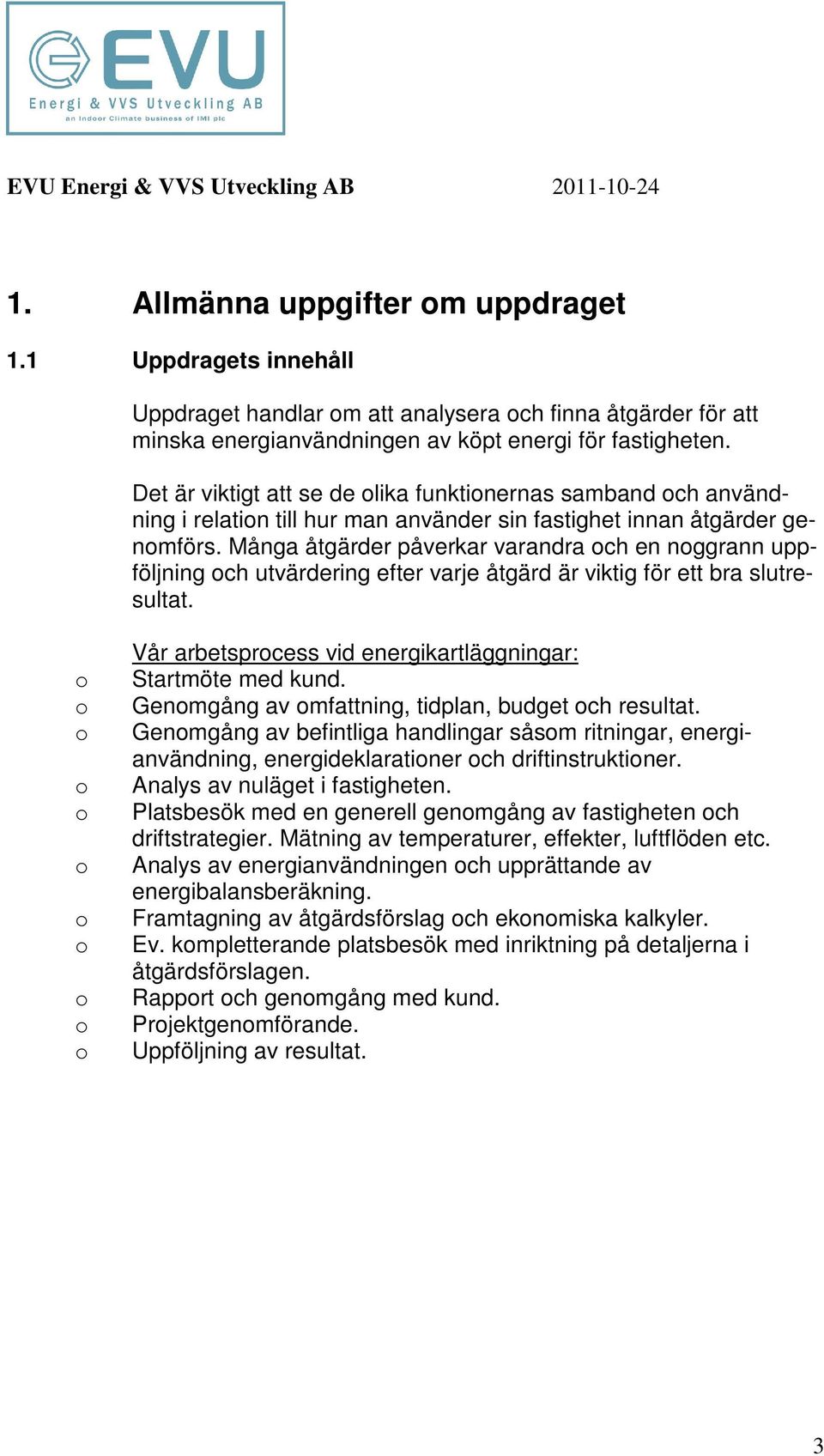 EVU
Energi & VVS Utveckling AB
an Indoor Climate business of IMI plc

EVU Energi & VVS Utveckling AB 2011-10-24

1. Allmänna uppgifter om uppdraget

1.1 Uppdragets innehåll

Uppdraget handlar om att analysera och finna åtgärder för att minska energianvändningen av köpt energi för fastigheten.

Det är viktigt att se de olika funktionernas samband och användning i relation till hur man använder sin fastighet innan åtgärder genomförs. Många åtgärder påverkar varandra och en noggrann uppföljning och utvärdering efter varje åtgärd är viktig för ett bra slutresultat.

Vår arbetsprocess vid energikartläggningar:
o Startmöte med kund.
o Genomgång av omfattning, tidplan, budget och resultat.
o Genomgång av befintliga handlingar såsom ritningar, energianvändning, energideklarationer och driftinstruktioner.
o Analys av nuläget i fastigheten.
o Platsbesök med en generell genomgång av fastigheten och driftstrategier. Mätning av temperaturer, effekter, luftflöden etc.
o Analys av energianvändningen och upprättande av energibalansberäkning.
o Framtagning av åtgärdsförslag och ekonomiska kalkyler.
o Ev. kompletterande platsbesök med inriktning på detaljerna i åtgärdsförslagen.
o Rapport och genomgång med kund.
o Projektgenomförande.
o Uppföljning av resultat.

3